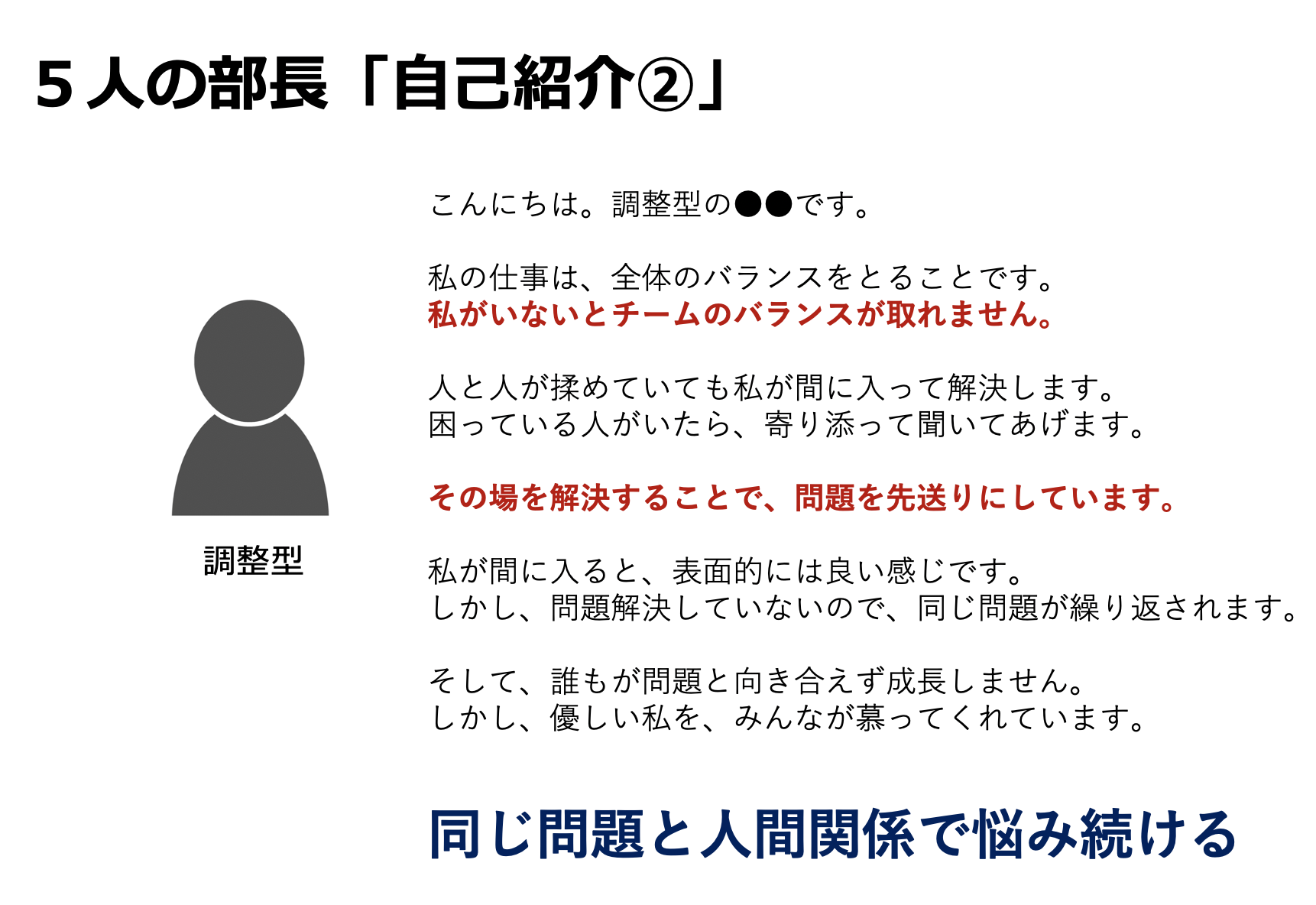 5人の部長「自己紹介②」

調整型

こんにちは。調整型の●●です。

私の仕事は、全体のバランスをとることです。
私がいないとチームのバランスが取れません。

人と人が揉めていても私が間に入って解決します。
困っている人がいたら、寄り添って聞いてあげます。

その場を解決することで、問題を先送りにしています。

私が間に入ると、表面的には良い感じです。
しかし、問題解決していないので、同じ問題が繰り返されます。

そして、誰もが問題と向き合えず成長しません。
しかし、優しい私を、みんなが慕ってくれています。

同じ問題と人間関係で悩み続ける